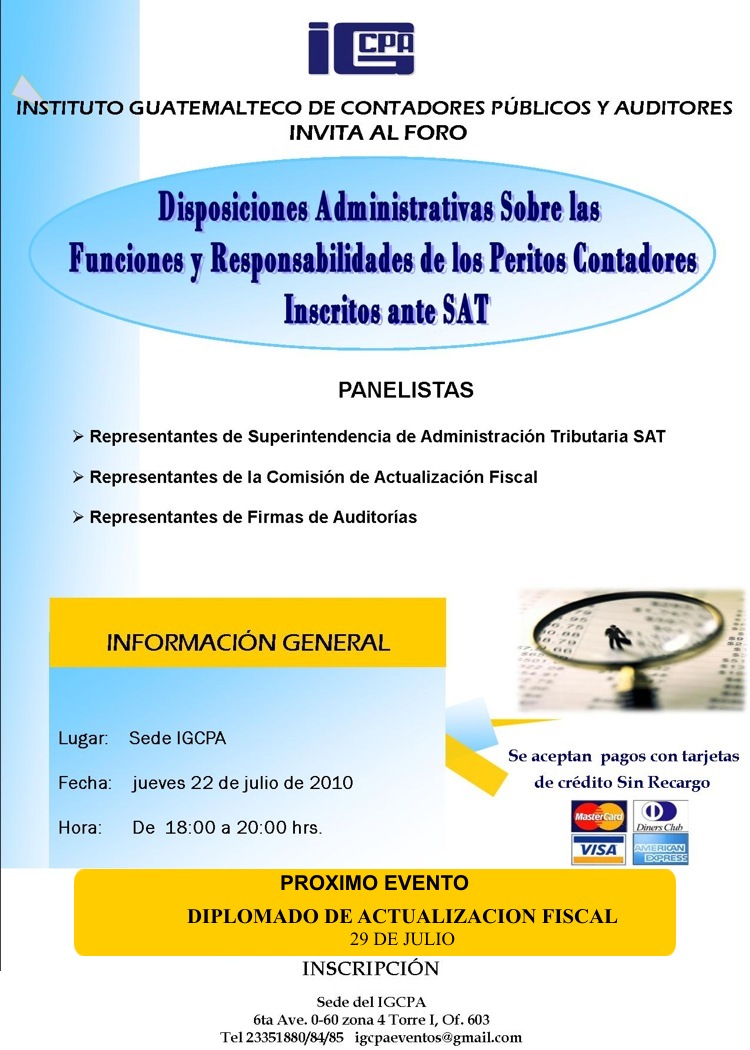 IGCPA

INSTITUTO GUATEMALTECO DE CONTADORES PÚBLICOS Y AUDITORES
INVITA AL FORO

Disposiciones Administrativas Sobre las Funciones y Responsabilidades de los Peritos Contadores Inscritos ante SAT

PANELISTAS

➢ Representantes de Superintendencia de Administración Tributaria SAT

➢ Representantes de la Comisión de Actualización Fiscal

➢ Representantes de Firmas de Auditorías

INFORMACIÓN GENERAL

Lugar: Sede IGCPA

Fecha: jueves 22 de julio de 2010

Hora: De 18:00 a 20:00 hrs.

Se aceptan pagos con tarjetas de crédito Sin Recargo

MasterCard
Diners Club
VISA
AMERICAN EXPRESS

PROXIMO EVENTO
DIPLOMADO DE ACTUALIZACION FISCAL
29 DE JULIO

INSCRIPCIÓN

Sede del IGCPA
6ta Ave. 0-60 zona 4 Torre I, Of. 603
Tel 23351880/84/85 igcpaeventos@gmail.com